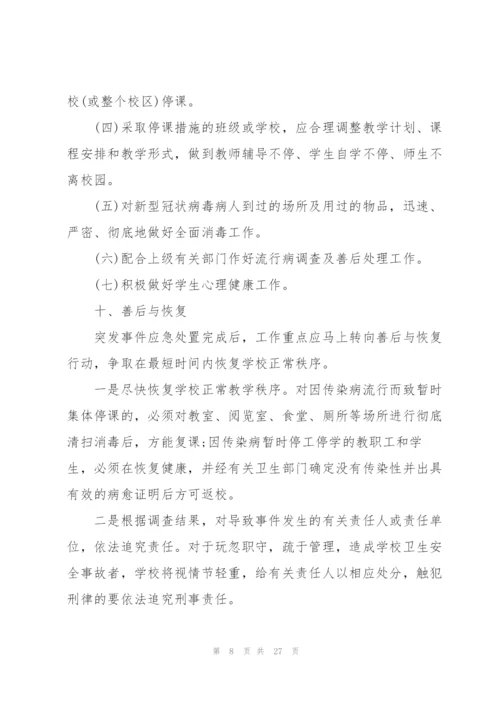 校(或整个校区)停课。

(四)采取停课措施的班级或学校，应合理调整教学计划、课程安排和教学形式，做到教师辅导不停、学生自学不停、师生不离校园。

(五)对新型冠状病毒病人到过的场所及用过的物品，迅速、严密、彻底地做好全面消毒工作。

(六)配合上级有关部门作好流行病调查及善后处理工作。

(七)积极做好学生心理健康工作。

十、善后与恢复

突发事件应急处置完成后，工作重点应马上转向善后与恢复行动，争取在最短时间内恢复学校正常秩序。

一是尽快恢复学校正常教学秩序。对因传染病流行而致暂时集体停课的，必须对教室、阅览室、食堂、厕所等场所进行彻底清扫消毒后，方能复课;因传染病暂时停工停学的教职工和学生，必须在恢复健康，并经有关卫生部门确定没有传染性并出具有效的病愈证明后方可返校。

二是根据调查结果，对导致事件发生的有关责任人或责任单位，依法追究责任。对于玩忽职守，疏于管理，造成学校卫生安全事故者，学校将视情节轻重，给有关责任人以相应处分，触犯刑律的要依法追究刑事责任。

第 8 页 共 27 页